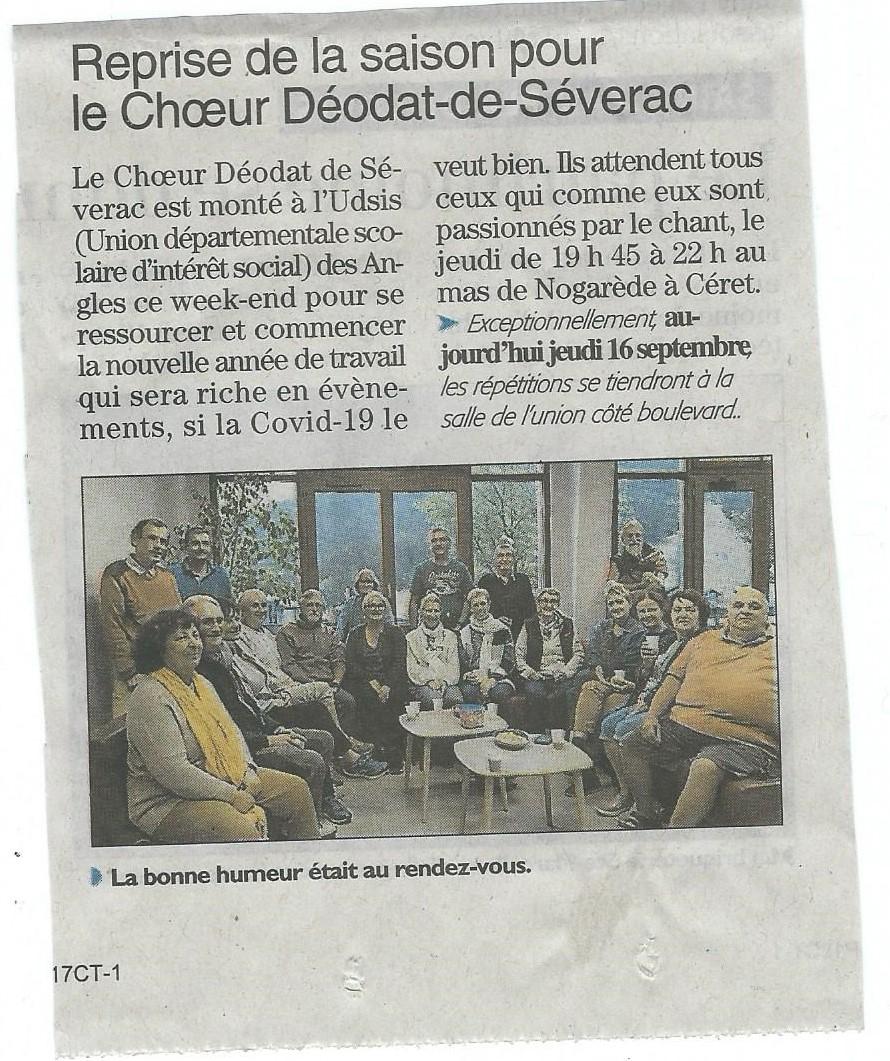 Reprise de la saison pour le Chœur Déodat-de-Séverac

Le Chœur Déodat de Séverac est monté à l'Udsis (Union départementale scolaire d'intérêt social) des Angles ce week-end pour se ressourcer et commencer la nouvelle année de travail qui sera riche en évènements, si la Covid-19 le veut bien. Ils attendent tous ceux qui comme eux sont passionnés par le chant, le jeudi de 19 h 45 à 22 h au mas de Nogarède à Céret.

Exceptionnellement, aujourd'hui jeudi 16 septembre, les répétitions se tiendront à la salle de l'union côté boulevard..

La bonne humeur était au rendez-vous.

17CT-1